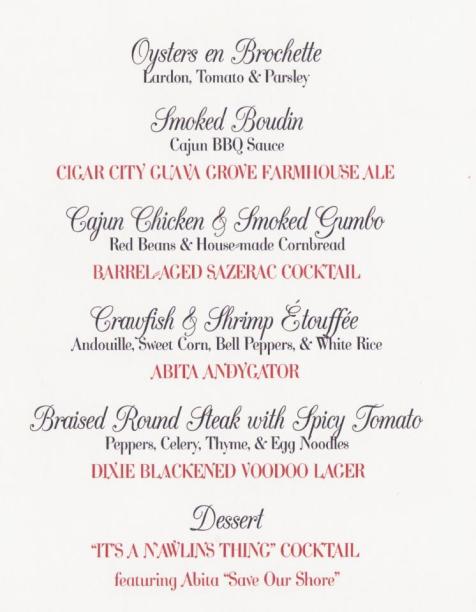 Oysters en Brochette
Lardon, Tomato & Parsley

Smoked Boudin
Cajun BBQ Sauce

CIGAR CITY GUAVA GROVE FARMHOUSE ALE

Cajun Chicken & Smoked Gumbo
Red Beans & House-made Cornbread

BARREL-AGED SAZERAC COCKTAIL

Crawfish & Shrimp Étouffée
Andouille, Sweet Corn, Bell Peppers, & White Rice

ABITA ANDYGATOR

Braised Round Steak with Spicy Tomato
Peppers, Celery, Thyme, & Egg Noodles

DIXIE BLACKENED VOODOO LAGER

Dessert
"IT'S A N'AWLINS THING" COCKTAIL
featuring Abita "Save Our Shore"